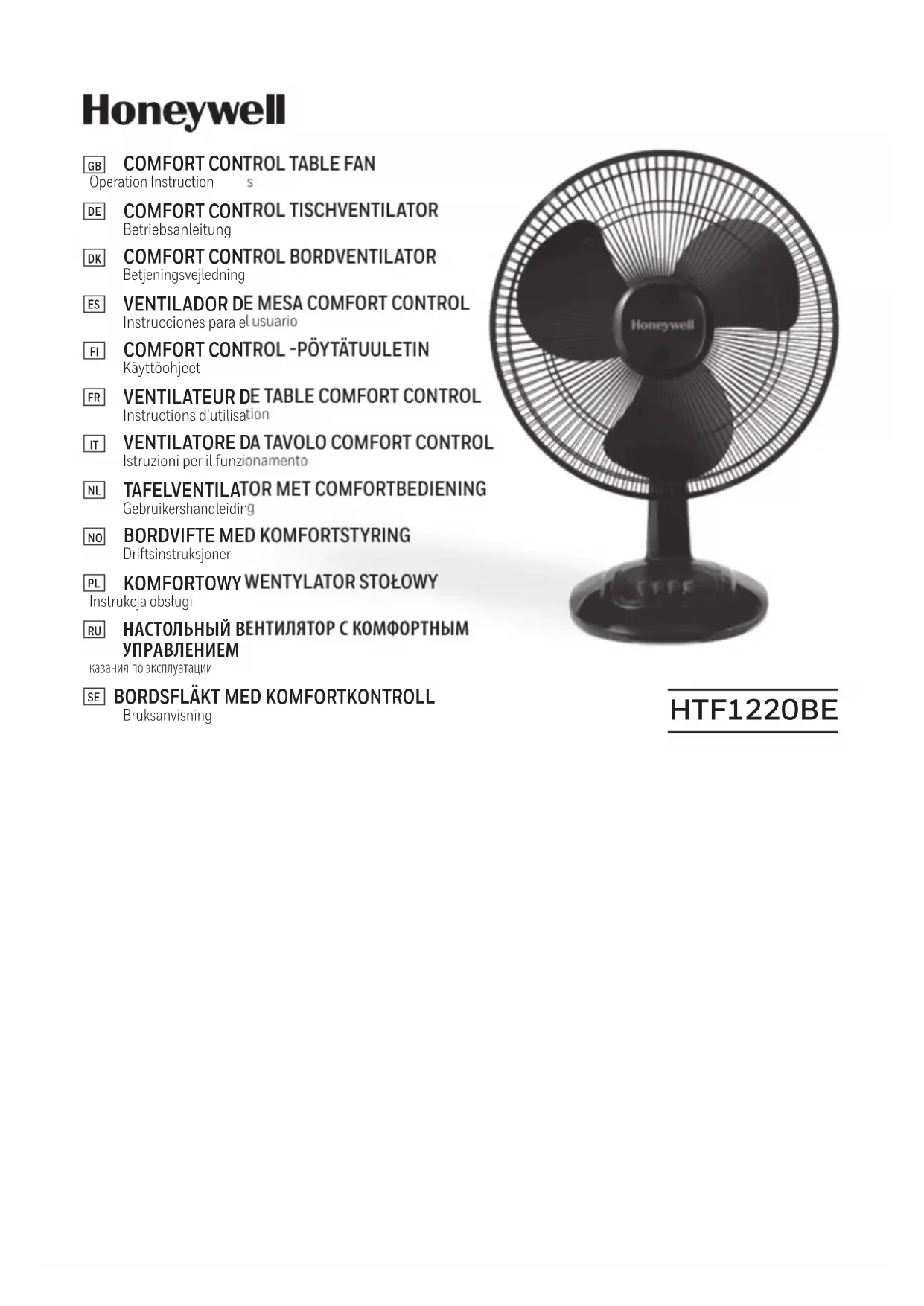 Honeywell

GB COMFORT CONTROL TABLE FAN
Operation Instruction s

DE COMFORT CONTROL TISCHVENTILATOR
Betriebsanleitung

DK COMFORT CONTROL BORDVENTILATOR
Betjeningsvejledning

ES VENTILADOR DE MESA COMFORT CONTROL
Instrucciones para el usuario

FI COMFORT CONTROL -PÖYTÄTUULETIN
Käyttöohjeet

FR VENTILATEUR DE TABLE COMFORT CONTROL
Instructions d'utilisation

IT VENTILATORE DA TAVOLO COMFORT CONTROL
Istruzioni per il funzionamento

NL TAFELVENTILATOR MET COMFORTBEDIENING
Gebruikershandleiding

NO BORDVIFTE MED KOMFORTSTYRING
Driftsinstruksjoner

PL KOMFORTOWY WENTYLATOR STOŁOWY
Instrukcja obsługi

RU НАСТОЛЬНЫЙ ВЕНТИЛЯТОР С КОМФОРТНЫМ УПРАВЛЕНИЕМ
казания по эксплуатации

SE BORDSFLÄKT MED KOMFORTKONTROLL
Bruksanvisning

Honeywell

HTF1220BE